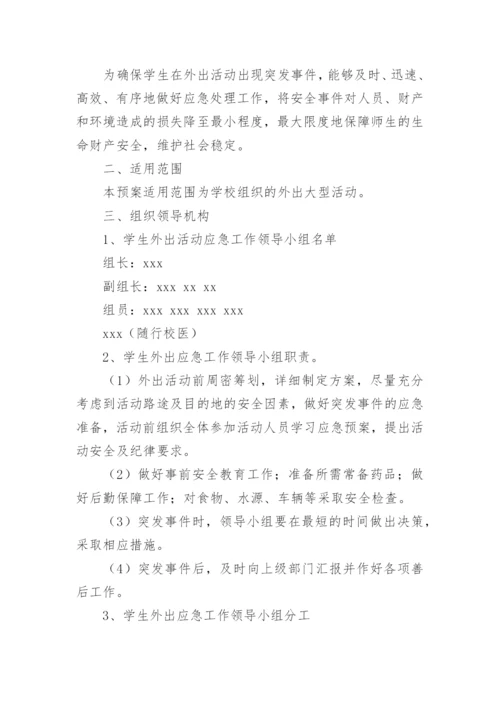 为确保学生在外出活动出现突发事件，能够及时、迅速、高效、有序地做好应急处理工作，将安全事件对人员、财产和环境造成的损失降至最小程度，最大限度地保障师生的生命财产安全，维护社会稳定。

二、适用范围

本预案适用范围为学校组织的外出大型活动。

三、组织领导机构

1、学生外出活动应急工作领导小组名单

组长：xxx

副组长：xxx xx xx

组员：xxx xxx xxx xxx

xxx（随行校医）

2、学生外出应急工作领导小组职责。

（1）外出活动前周密筹划，详细制定方案，尽量充分考虑到活动路途及目的地的安全因素，做好突发事件的应急准备，活动前组织全体参加活动人员学习应急预案，提出活动安全及纪律要求。

（2）做好事前安全教育工作；准备所需常备药品；做好后勤保障工作；对食物、水源、车辆等采取安全检查。

（3）突发事件时，领导小组要在最短的时间做出决策，采取相应措施。

（4）突发事件后，及时向上级部门汇报并作好各项善后工作。

3、学生外出应急工作领导小组分工